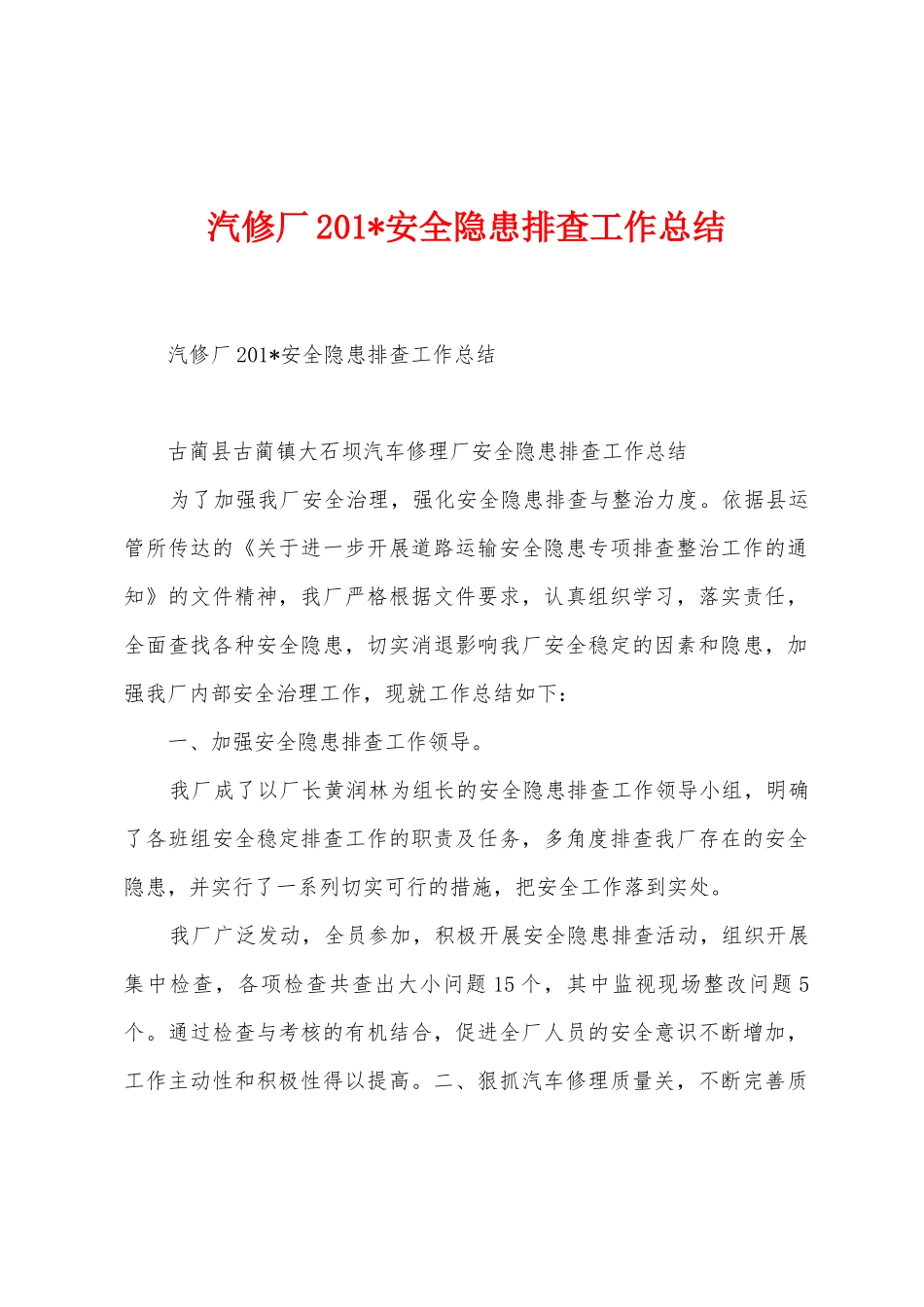 汽修厂201*安全隐患排查工作总结

汽修厂201*安全隐患排查工作总结

古蔺县古蔺镇大石坝汽车修理厂安全隐患排查工作总结

为了加强我厂安全治理，强化安全隐患排查与整治力度。依据县运管所传达的《关于进一步开展道路运输安全隐患专项排查整治工作的通知》的文件精神，我厂严格根据文件要求，认真组织学习，落实责任，全面查找各种安全隐患，切实消退影响我厂安全稳定的因素和隐患，加强我厂内部安全治理工作，现就工作总结如下：

一、加强安全隐患排查工作领导。

我厂成了以厂长黄润林为组长的安全隐患排查工作领导小组，明确了各班组安全稳定排查工作的职责及任务，多角度排查我厂存在的安全隐患，并实行了一系列切实可行的措施，把安全工作落到实处。

我厂广泛发动，全员参加，积极开展安全隐患排查活动，组织开展集中检查，各项检查共查出大小问题15个，其中监视现场整改问题5个。通过检查与考核的有机结合，促进全厂人员的安全意识不断增加，工作主动性和积极性得以提高。二、狠抓汽车修理质量关，不断完善质